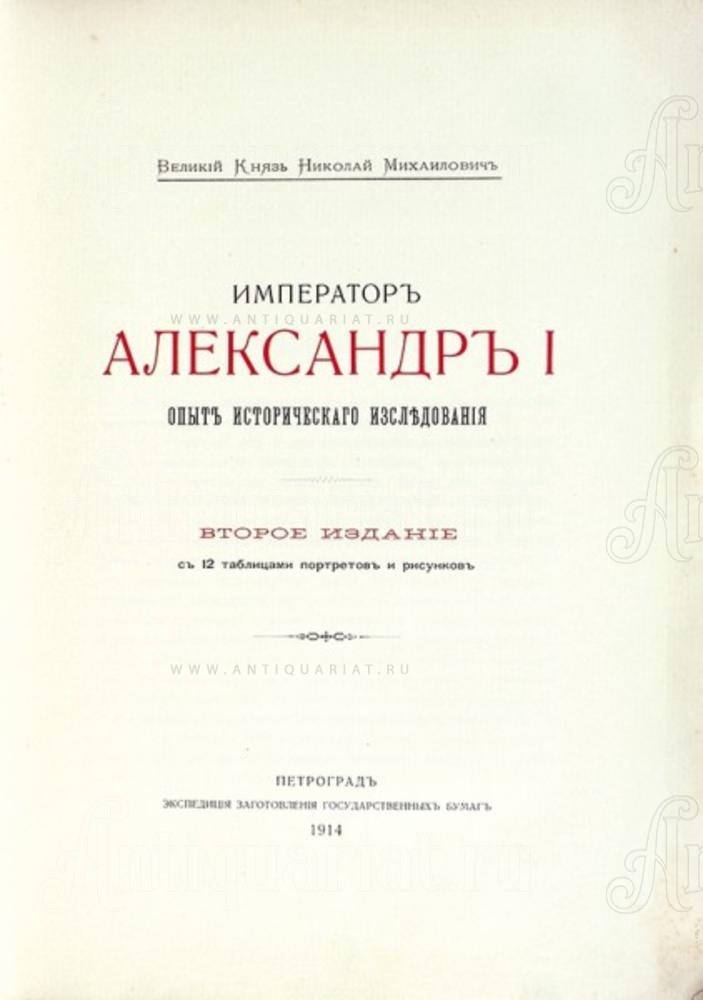 Великій Князь Николай Михаиловичъ

ИМПЕРАТОРЪ

АЛЕКСАНДРЪ I

ОПЫТЪ ИСТОРИЧЕСКАГО ИЗСЛѢДОВАНІЯ

ВТОРОЕ ИЗДАНІЕ

съ 12 таблицами портретовъ и рисунковъ

ПЕТРОГРАДЪ
ЭКСПЕДИЦІЯ ЗАГОТОВЛЕНІЯ ГОСУДАРСТВЕННЫХЪ БУМАГЪ
1914

WWW.ANTIQUARIAT.RU

Antiquariat.ru